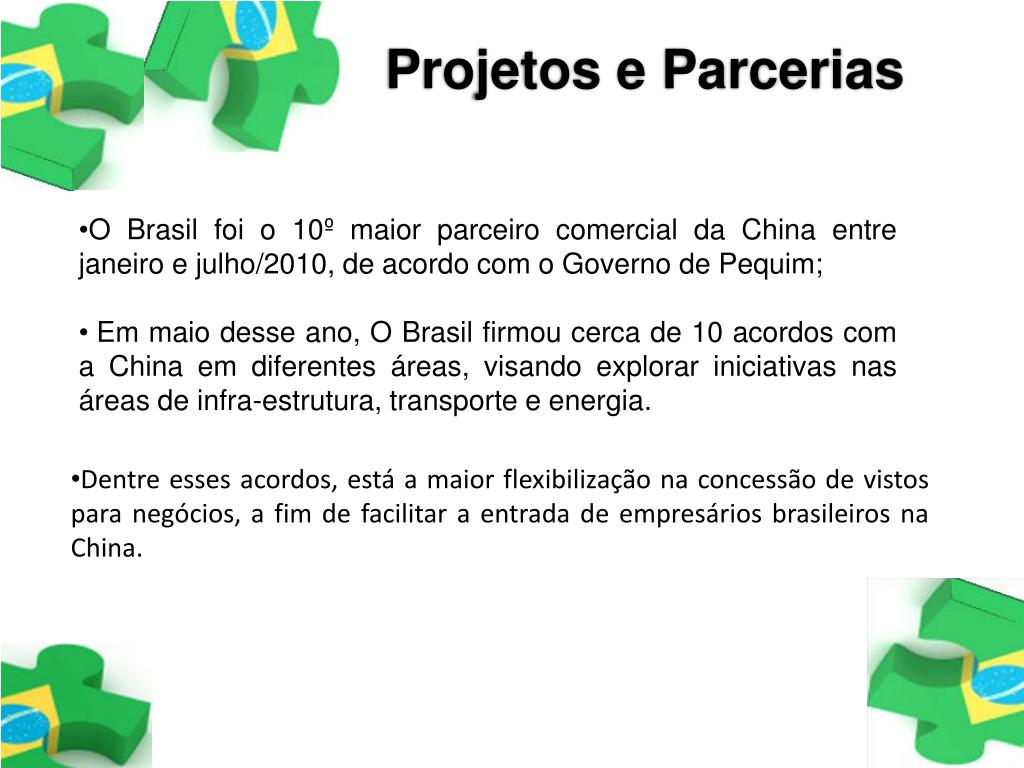 Projetos e Parcerias

•O Brasil foi o 10º maior parceiro comercial da China entre janeiro e julho/2010, de acordo com o Governo de Pequim;

• Em maio desse ano, O Brasil firmou cerca de 10 acordos com a China em diferentes áreas, visando explorar iniciativas nas áreas de infra-estrutura, transporte e energia.

•Dentre esses acordos, está a maior flexibilização na concessão de vistos para negócios, a fim de facilitar a entrada de empresários brasileiros na China.